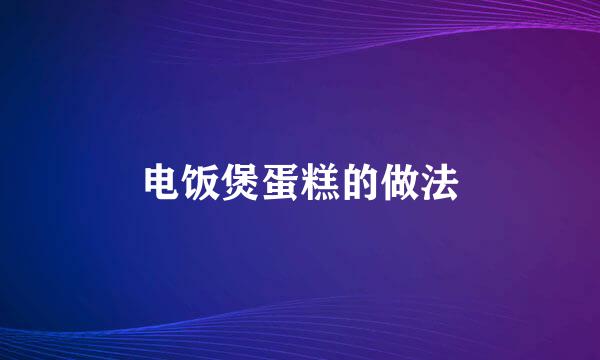 电饭煲蛋糕的做法